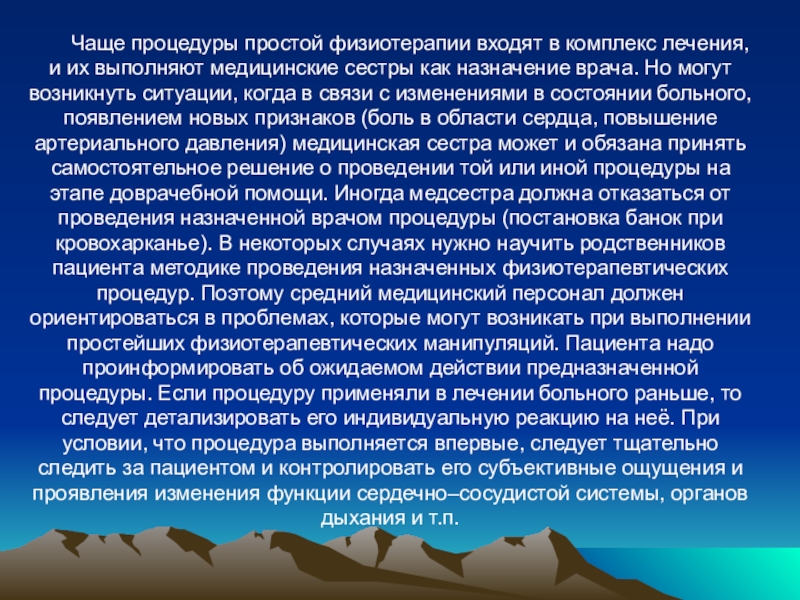 Чаще процедуры простой физиотерапии входят в комплекс лечения, и их выполняют медицинские сестры как назначение врача. Но могут возникнуть ситуации, когда в связи с изменениями в состоянии больного, появлением новых признаков (боль в области сердца, повышение артериального давления) медицинская сестра может и обязана принять самостоятельное решение о проведении той или иной процедуры на этапе доврачебной помощи. Иногда медсестра должна отказаться от проведения назначенной врачом процедуры (постановка банок при кровохарканье). В некоторых случаях нужно научить родственников пациента методике проведения назначенных физиотерапевтических процедур. Поэтому средний медицинский персонал должен ориентироваться в проблемах, которые могут возникать при выполнении простейших физиотерапевтических манипуляций. Пациента надо проинформировать об ожидаемом действии предназначенной процедуры. Если процедуру применяли в лечении больного раньше, то следует детализировать его индивидуальную реакцию на неё. При условии, что процедура выполняется впервые, следует тщательно следить за пациентом и контролировать его субъективные ощущения и проявления изменения функции сердечно–сосудистой системы, органов дыхания и т.п.